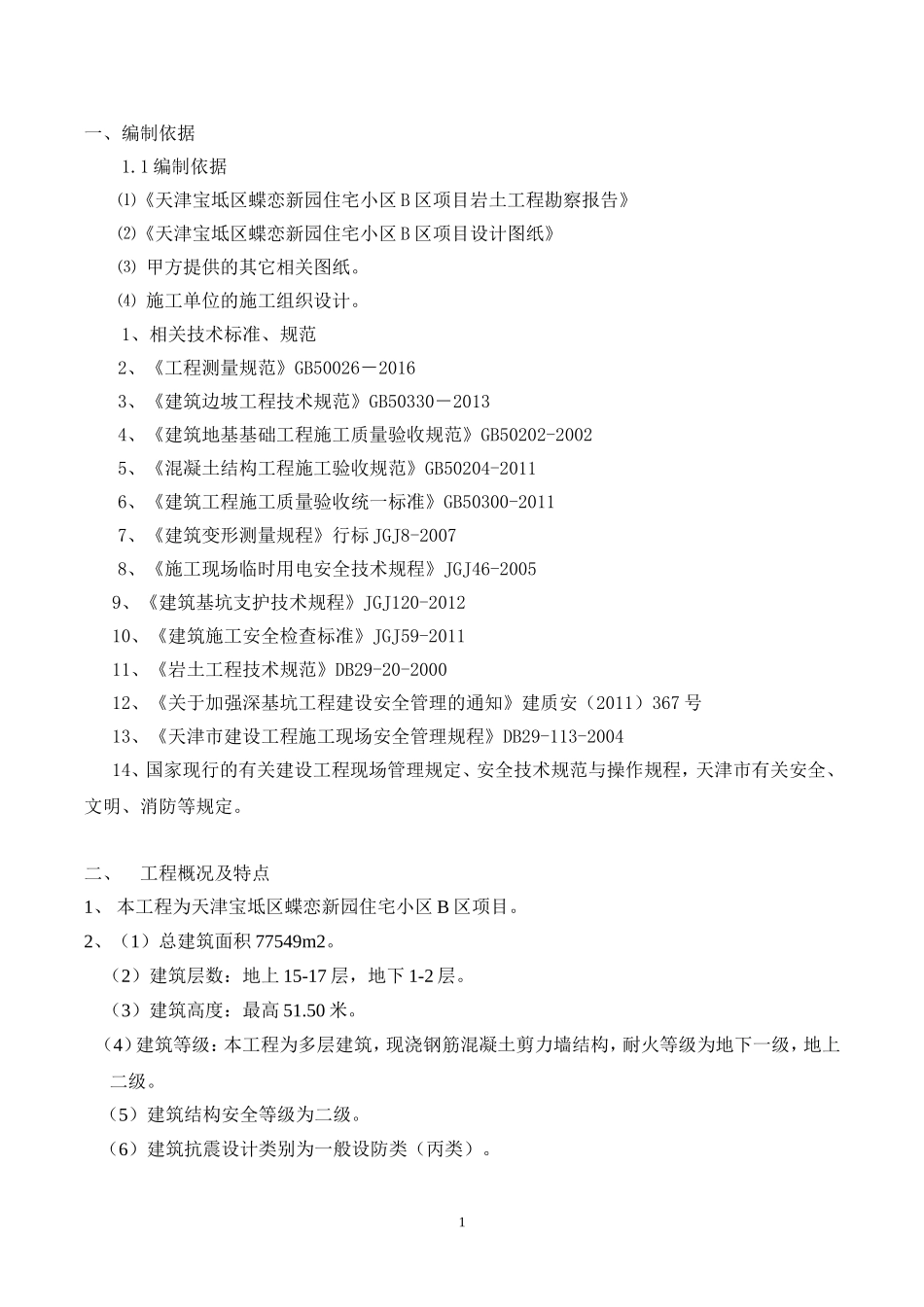 一、编制依据

1.1 编制依据

⑴《天津宝坻区蝶恋新园住宅小区 B 区项目岩土工程勘察报告》

⑵《天津宝坻区蝶恋新园住宅小区 B 区项目设计图纸》

⑶ 甲方提供的其它相关图纸。

⑷ 施工单位的施工组织设计。

1、相关技术标准、规范

2、《工程测量规范》GB50026－2016

3、《建筑边坡工程技术规范》GB50330－2013

4、《建筑地基基础工程施工质量验收规范》GB50202-2002

5、《混凝土结构工程施工验收规范》GB50204-2011

6、《建筑工程施工质量验收统一标准》GB50300-2011

7、《建筑变形测量规程》行标 JGJ8-2007

8、《施工现场临时用电安全技术规程》JGJ46-2005

9、《建筑基坑支护技术规程》JGJ120-2012

10、《建筑施工安全检查标准》JGJ59-2011

11、《岩土工程技术规范》DB29-20-2000

12、《关于加强深基坑工程建设安全管理的通知》建质安（2011）367 号

13、《天津市建设工程施工现场安全管理规程》DB29-113-2004

14、国家现行的有关建设工程现场管理规定、安全技术规范与操作规程，天津市有关安全、文明、消防等规定。

二、 工程概况及特点

1、 本工程为天津宝坻区蝶恋新园住宅小区 B 区项目。

2、（1）总建筑面积 77549m2。

（2）建筑层数：地上 15-17 层，地下 1-2 层。

（3）建筑高度：最高 51.50 米。

（4）建筑等级：本工程为多层建筑，现浇钢筋混凝土剪力墙结构，耐火等级为地下一级，地上二级。

（5）建筑结构安全等级为二级。

（6）建筑抗震设计类别为一般设防类（丙类）。

1